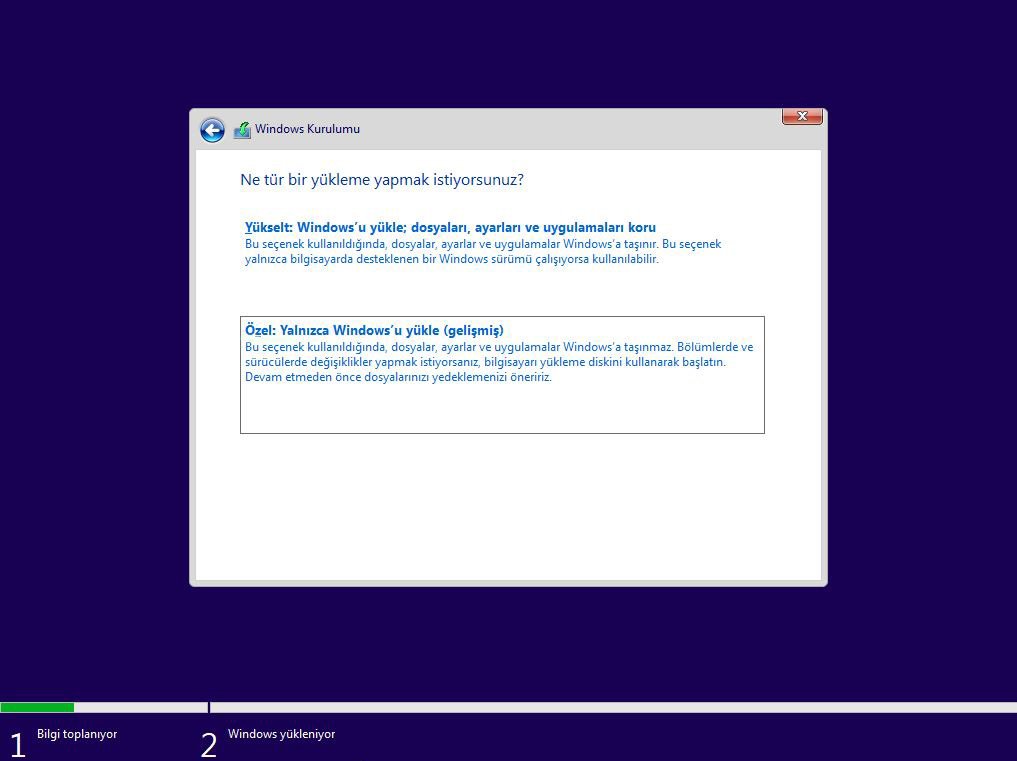 Windows Kurulumu

Ne tür bir yükleme yapmak istiyorsunuz?

Yükselt: Windows'u yükle; dosyaları, ayarları ve uygulamaları koru
Bu seçenek kullanıldığında, dosyalar, ayarlar ve uygulamalar Windows'a taşınır. Bu seçenek yalnızca bilgisayarda desteklenen bir Windows sürümü çalışıyorsa kullanılabilir.

Özel: Yalnızca Windows'u yükle (gelişmiş)
Bu seçenek kullanıldığında, dosyalar, ayarlar ve uygulamalar Windows'a taşınmaz. Bölümlerde ve sürücülerde değişiklikler yapmak istiyorsanız, bilgisayarı yükleme diskini kullanarak başlatın. Devam etmeden önce dosyalarınızı yedeklemenizi öneririz.

1 Bilgi toplanıyor

2 Windows yükleniyor